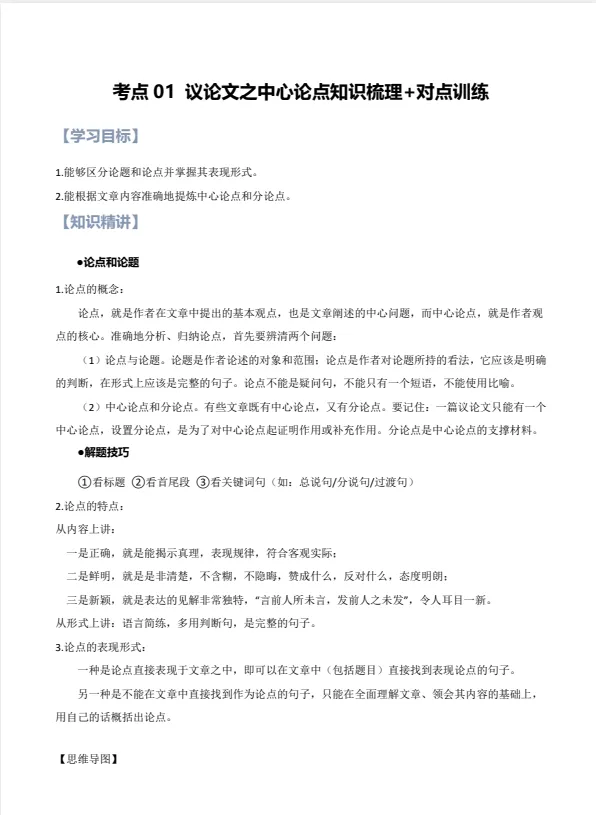 考点01 议论文之中心论点知识梳理+对点训练

【学习目标】

1.能够区分论题和论点并掌握其表现形式。

2.能根据文章内容准确地提炼中心论点和分论点。

【知识精讲】

•论点和论题

1.论点的概念：

论点，就是作者在文章中提出的基本观点，也是文章阐述的中心问题，而中心论点，就是作者观点的核心。准确地分析、归纳论点，首先要辨清两个问题：

（1）论点与论题。论题是作者论述的对象和范围；论点是作者对论题所持的看法，它应该是明确的判断，在形式上应该是完整的句子。论点不能是疑问句，不能只有一个短语，不能使用比喻。

（2）中心论点和分论点。有些文章既有中心论点，又有分论点。要记住：一篇议论文只能有一个中心论点，设置分论点，是为了对中心论点起证明作用或补充作用。分论点是中心论点的支撑材料。

•解题技巧

①看标题 ②看首尾段 ③看关键词句（如：总说句/分说句/过渡句）

2.论点的特点：

从内容上讲：

一是正确，就是能揭示真理，表现规律，符合客观实际；

二是鲜明，就是是非清楚，不含糊，不隐晦，赞成什么，反对什么，态度明朗；

三是新颖，就是表达的见解非常独特，“言前人所未言，发前人之未发”，令人耳目一新。

从形式上讲：语言简练，多用判断句，是完整的句子。

3.论点的表现形式：

一种是论点直接表现于文章之中，即可以在文章中（包括题目）直接找到表现论点的句子。

另一种是不能在文章中直接找到作为论点的句子，只能在全面理解文章、领会其内容的基础上，用自己的话概括出论点。

【思维导图】